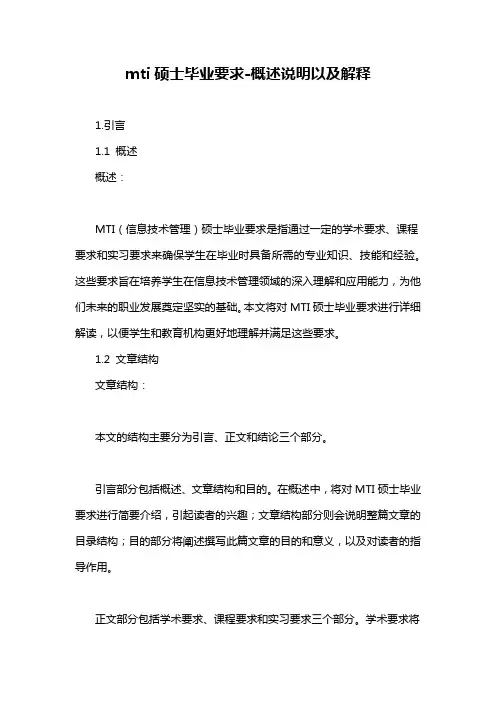 mti 硕士毕业要求-概述说明以及解释

1.引言

1.1 概述

概述：

MTI（信息技术管理）硕士毕业要求是指通过一定的学术要求、课程要求和实习要求来确保学生在毕业时具备所需的专业知识、技能和经验。这些要求旨在培养学生在信息技术管理领域的深入理解和应用能力，为他们未来的职业发展奠定坚实的基础。本文将对 MTI 硕士毕业要求进行详细解读，以便学生和教育机构更好地理解并满足这些要求。

1.2 文章结构

文章结构：

本文的结构主要分为引言、正文和结论三个部分。

引言部分包括概述、文章结构和目的。在概述中，将对 MTI 硕士毕业要求进行简要介绍，引起读者的兴趣；文章结构部分则会说明整篇文章的目录结构；目的部分将阐述撰写此篇文章的目的和意义，以及对读者的指导作用。

正文部分包括学术要求、课程要求和实习要求三个部分。学术要求将